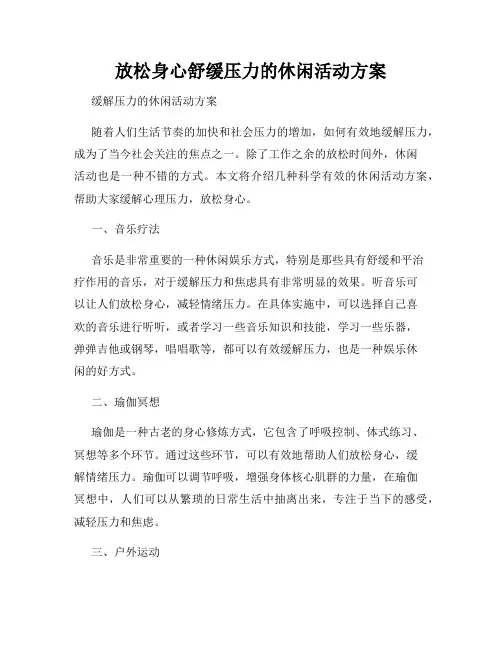 放松身心舒缓压力的休闲活动方案

缓解压力的休闲活动方案

随着人们生活节奏的加快和社会压力的增加，如何有效地缓解压力，成为了当今社会关注的焦点之一。除了工作之余的放松时间外，休闲活动也是一种不错的方式。本文将介绍几种科学有效的休闲活动方案，帮助大家缓解心理压力，放松身心。

一、音乐疗法

音乐是非常重要的一种休闲娱乐方式，特别是那些具有舒缓和平治疗作用的音乐，对于缓解压力和焦虑具有非常明显的效果。听音乐可以让人们放松身心，减轻情绪压力。在具体实施中，可以选择自己喜欢的音乐进行听听，或者学习一些音乐知识和技能，学习一些乐器，弹弹吉他或钢琴，唱唱歌等，都可以有效缓解压力，也是一种娱乐休闲的好方式。

二、瑜伽冥想

瑜伽是一种古老的身心修炼方式，它包含了呼吸控制、体式练习、冥想等多个环节。通过这些环节，可以有效地帮助人们放松身心，缓解情绪压力。瑜伽可以调节呼吸，增强身体核心肌群的力量，在瑜伽冥想中，人们可以从繁琐的日常生活中抽离出来，专注于当下的感受，减轻压力和焦虑。

三、户外运动